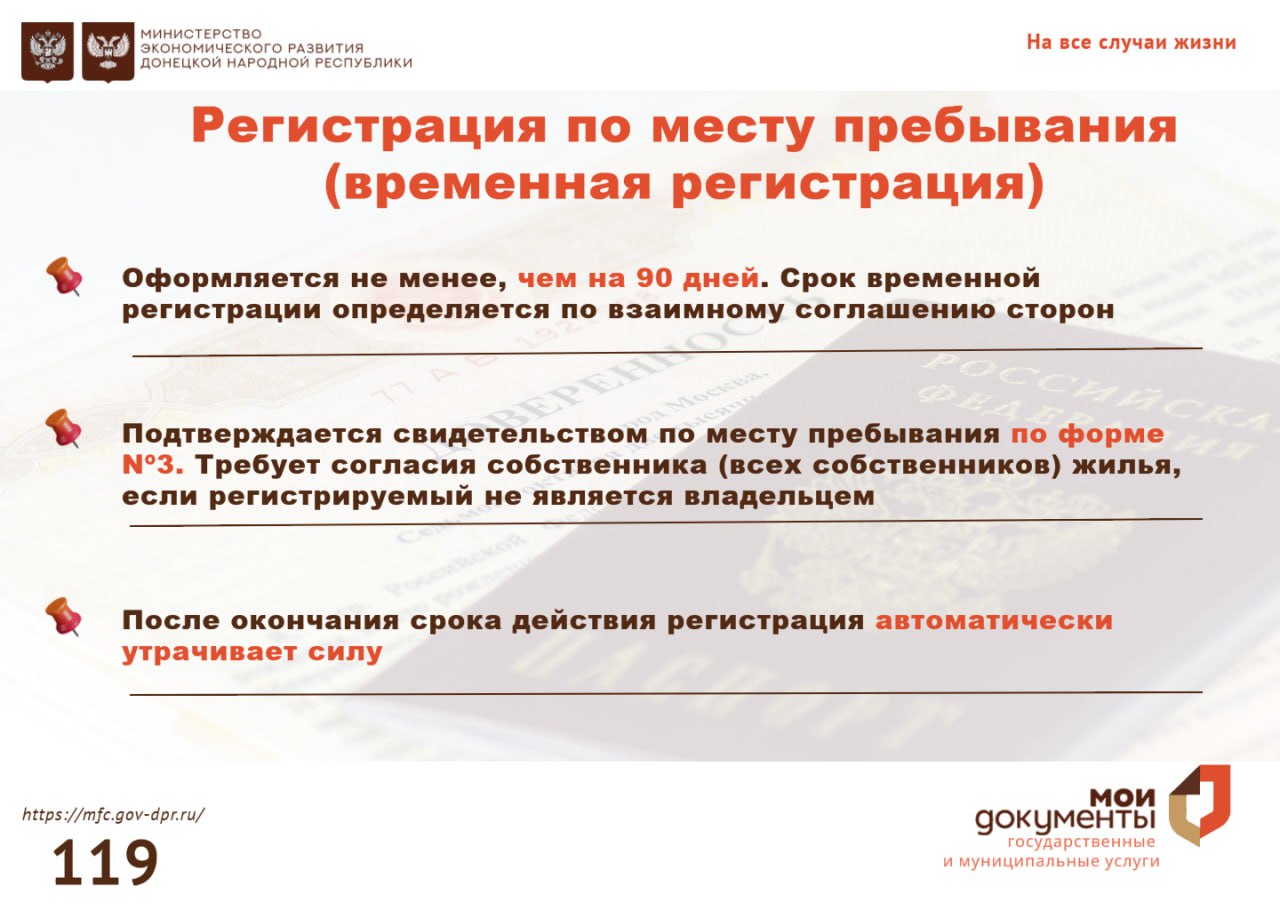 МИНИСТЕРСТВО ЭКОНОМИЧЕСКОГО РАЗВИТИЯ ДОНЕЦКОЙ НАРОДНОЙ РЕСПУБЛИКИ

На все случаи жизни

Регистрация по месту пребывания (временная регистрация)

Оформляется не менее, чем на 90 дней. Срок временной регистрации определяется по взаимному соглашению сторон

Подтверждается свидетельством по месту пребывания по форме №3. Требует согласия собственника (всех собственников) жилья, если регистрируемый не является владельцем

После окончания срока действия регистрация автоматически утрачивает силу

https://mfc.gov-dpr.ru/

119

мои документы
государственные и муниципальные услуги